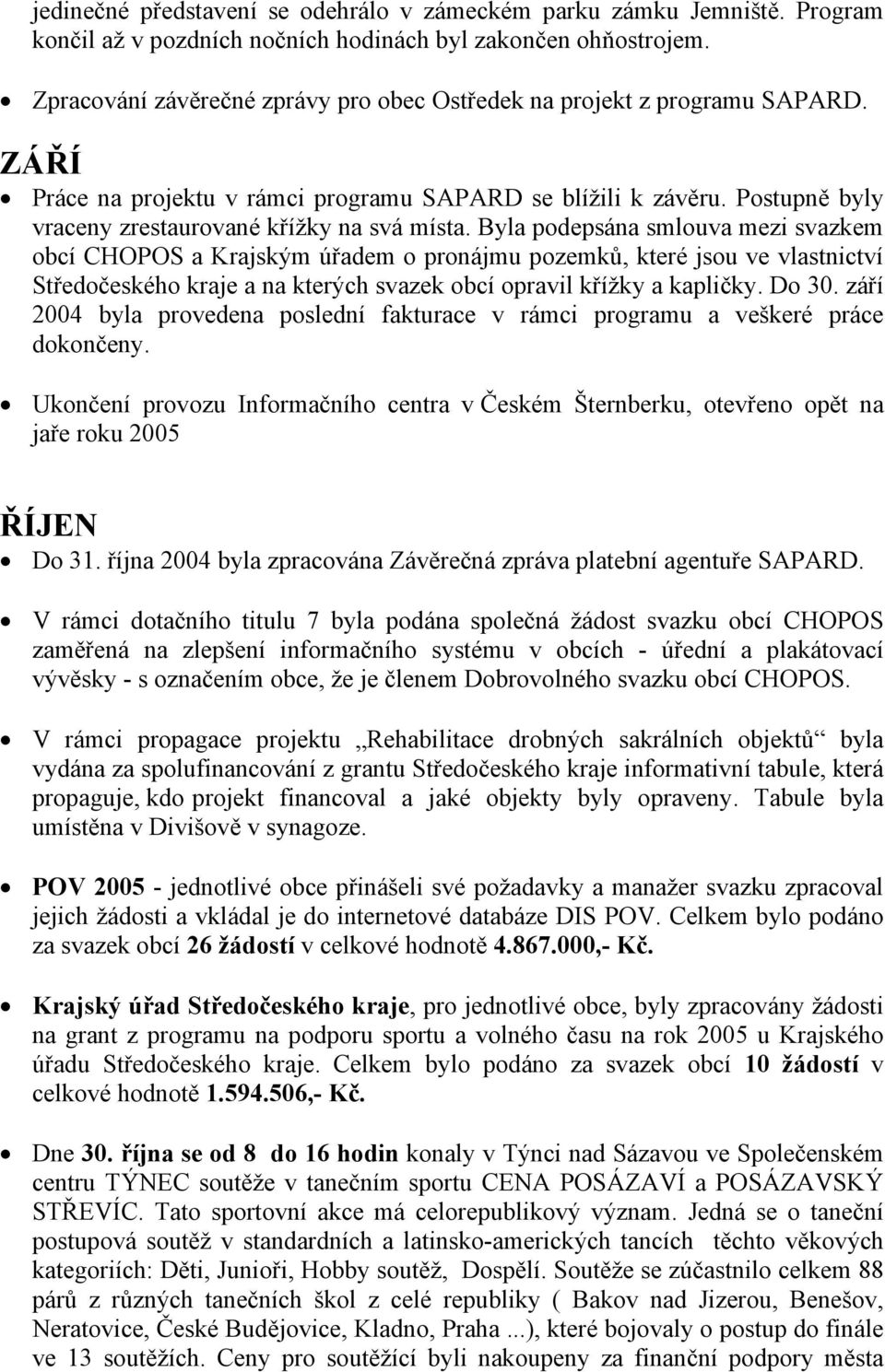 jedinečné představení se odehrálo v zámeckém parku zámku Jemniště. Program končil až v pozdních nočních hodinách byl zakončen ohňostrojem.

• Zpracování závěrečné zprávy pro obec Ostředek na projekt z programu SAPARD.

ZÁŘÍ

• Práce na projektu v rámci programu SAPARD se blížili k závěru. Postupně byly vraceny zrestaurované křížky na svá místa. Byla podepsána smlouva mezi svazkem obcí CHOPOS a Krajským úřadem o pronájmu pozemků, které jsou ve vlastnictví Středočeského kraje a na kterých svazek obcí opravil křížky a kapličky. Do 30. září 2004 byla provedena poslední fakturace v rámci programu a veškeré práce dokončeny.

• Ukončení provozu Informačního centra v Českém Šternberku, otevřeno opět na jaře roku 2005

ŘÍJEN

• Do 31. října 2004 byla zpracována Závěrečná zpráva platební agentuře SAPARD.

• V rámci dotačního titulu 7 byla podána společná žádost svazku obcí CHOPOS zaměřená na zlepšení informačního systému v obcích - úřední a plakátovací vývěsky - s označením obce, že je členem Dobrovolného svazku obcí CHOPOS.

• V rámci propagace projektu „Rehabilitace drobných sakrálních objektů“ byla vydána za spolufinancování z grantu Středočeského kraje informativní tabule, která propaguje, kdo projekt financoval a jaké objekty byly opraveny. Tabule byla umístěna v Divišově v synagoze.

• POV 2005 - jednotlivé obce přinášeli své požadavky a manažer svazku zpracoval jejich žádosti a vkládal je do internetové databáze DIS POV. Celkem bylo podáno za svazek obcí 26 žádostí v celkové hodnotě 4.867.000,- Kč.

• Krajský úřad Středočeského kraje, pro jednotlivé obce, byly zpracovány žádosti na grant z programu na podporu sportu a volného času na rok 2005 u Krajského úřadu Středočeského kraje. Celkem bylo podáno za svazek obcí 10 žádostí v celkové hodnotě 1.594.506,- Kč.

• Dne 30. října se od 8 do 16 hodin konaly v Týnci nad Sázavou ve Společenském centru TÝNEC soutěže v tanečním sportu CENA POSÁZAVÍ a POSÁZAVSKÝ STŘEVÍC. Tato sportovní akce má celorepublikový význam. Jedná se o taneční postupová soutěž v standardních a latinsko-amerických tancích těchto věkových kategoriích: Děti, Junioři, Hobby soutěž, Dospělí. Soutěže se zúčastnilo celkem 88 párů z různých tanečních škol z celé republiky ( Bakov nad Jizerou, Benešov, Neratovice, České Budějovice, Kladno, Praha ...), které bojovaly o postup do finále ve 13 soutěžích. Ceny pro soutěžící byli nakoupeny za finanční podpory města